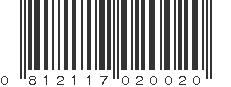 0 812117 020020